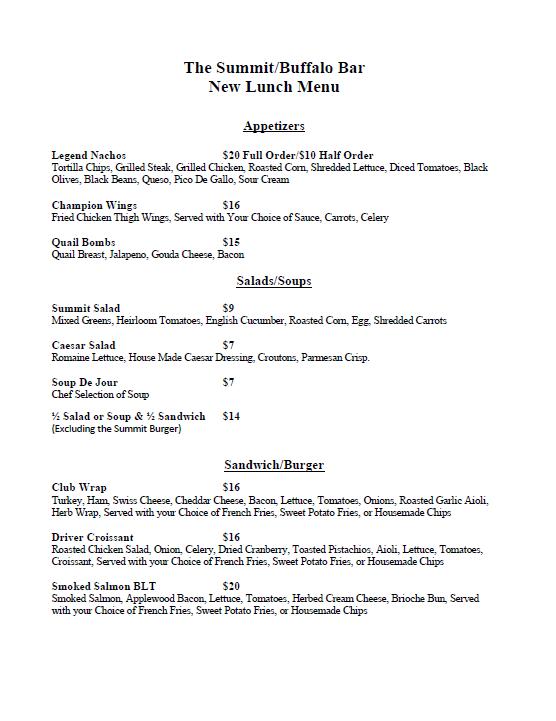 The Summit/Buffalo Bar
New Lunch Menu

Appetizers

Legend Nachos $20 Full Order/$10 Half Order
Tortilla Chips, Grilled Steak, Grilled Chicken, Roasted Corn, Shredded Lettuce, Diced Tomatoes, Black Olives, Black Beans, Queso, Pico De Gallo, Sour Cream

Champion Wings $16
Fried Chicken Thigh Wings, Served with Your Choice of Sauce, Carrots, Celery

Quail Bombs $15
Quail Breast, Jalapeno, Gouda Cheese, Bacon

Salads/Soups

Summit Salad $9
Mixed Greens, Heirloom Tomatoes, English Cucumber, Roasted Corn, Egg, Shredded Carrots

Caesar Salad $7
Romaine Lettuce, House Made Caesar Dressing, Croutons, Parmesan Crisp.

Soup De Jour $7
Chef Selection of Soup

½ Salad or Soup & ½ Sandwich $14
(Excluding the Summit Burger)

Sandwich/Burger

Club Wrap $16
Turkey, Ham, Swiss Cheese, Cheddar Cheese, Bacon, Lettuce, Tomatoes, Onions, Roasted Garlic Aioli, Herb Wrap, Served with your Choice of French Fries, Sweet Potato Fries, or Housemade Chips

Driver Croissant $16
Roasted Chicken Salad, Onion, Celery, Dried Cranberry, Toasted Pistachios, Aioli, Lettuce, Tomatoes, Croissant, Served with your Choice of French Fries, Sweet Potato Fries, or Housemade Chips

Smoked Salmon BLT $20
Smoked Salmon, Applewood Bacon, Lettuce, Tomatoes, Herbed Cream Cheese, Brioche Bun, Served with your Choice of French Fries, Sweet Potato Fries, or Housemade Chips